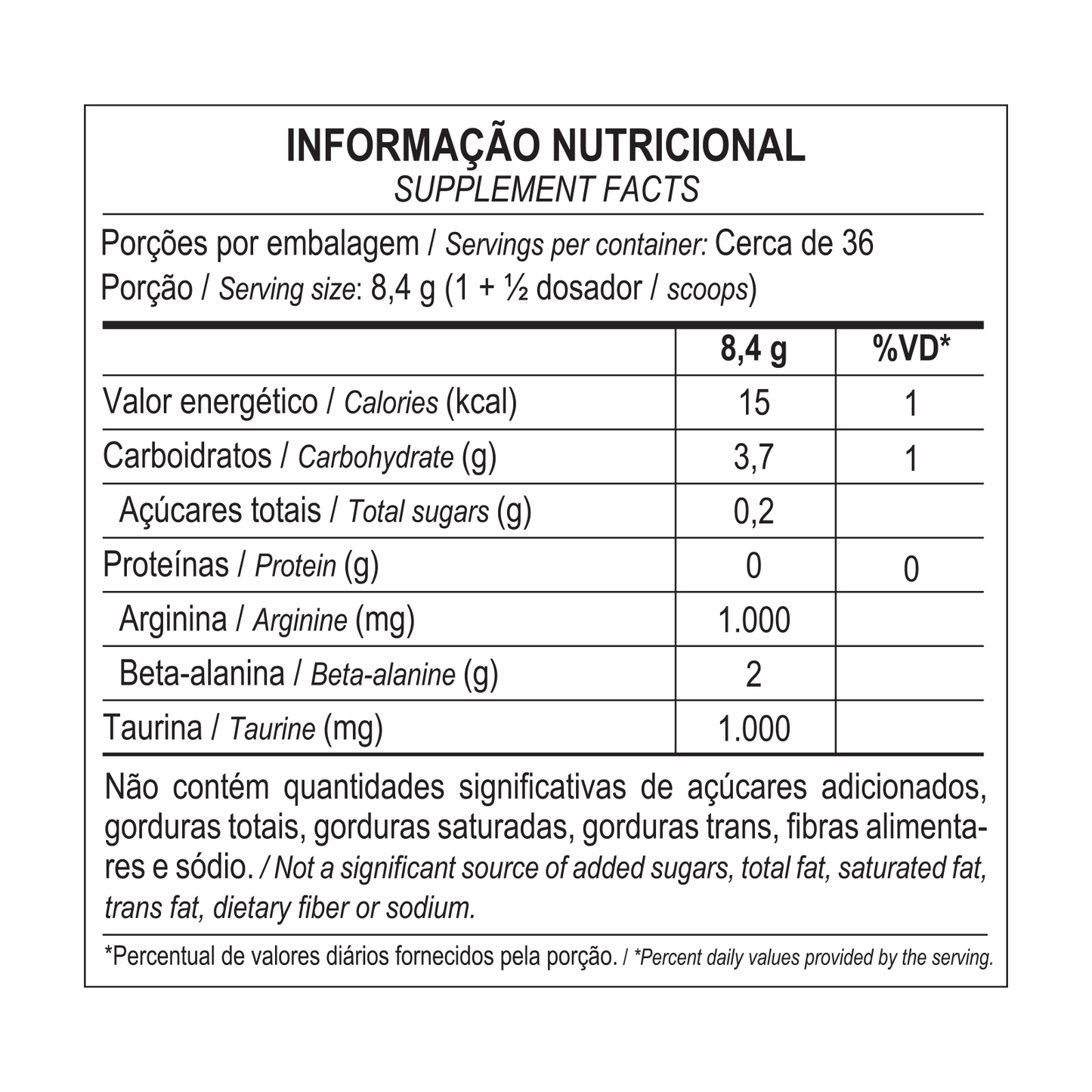 INFORMAÇÃO NUTRICIONAL
SUPPLEMENT FACTS

Porções por embalagem / Servings per container: Cerca de 36
Porção / Serving size: 8,4 g (1 + ½ dosador / scoops)

| | 8,4 g | %VD* |
|---|---|---|
| Valor energético / Calories (kcal) | 15 | 1 |
| Carboidratos / Carbohydrate (g) | 3,7 | 1 |
| Açúcares totais / Total sugars (g) | 0,2 | |
| Proteínas / Protein (g) | 0 | 0 |
| Arginina / Arginine (mg) | 1.000 | |
| Beta-alanina / Beta-alanine (g) | 2 | |
| Taurina / Taurine (mg) | 1.000 | |

Não contém quantidades significativas de açúcares adicionados, gorduras totais, gorduras saturadas, gorduras trans, fibras alimentares e sódio. / Not a significant source of added sugars, total fat, saturated fat, trans fat, dietary fiber or sodium.

*Percentual de valores diários fornecidos pela porção. / *Percent daily values provided by the serving.